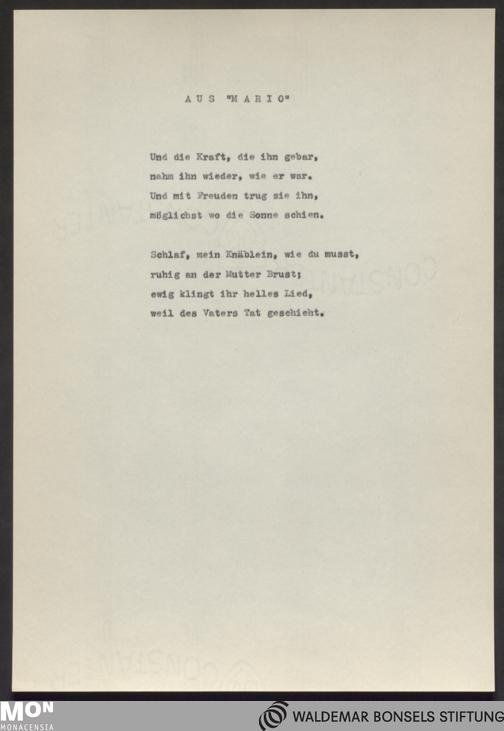 AUS "MARIO"

Und die Kraft, die ihn gebar,
nahm ihn wieder, wie er war.
Und mit Freuden trug sie ihn,
möglichst wo die Sonne schien.

Schlaf, mein Knäblein, wie du musst,
ruhig an der Mutter Brust;
ewig klingt ihr helles Lied,
weil des Vaters Tat geschieht.

MON
MONACENSIA

WALDEMAR BONSELS STIFTUNG